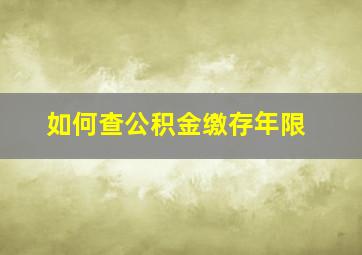 如何查公积金缴存年限